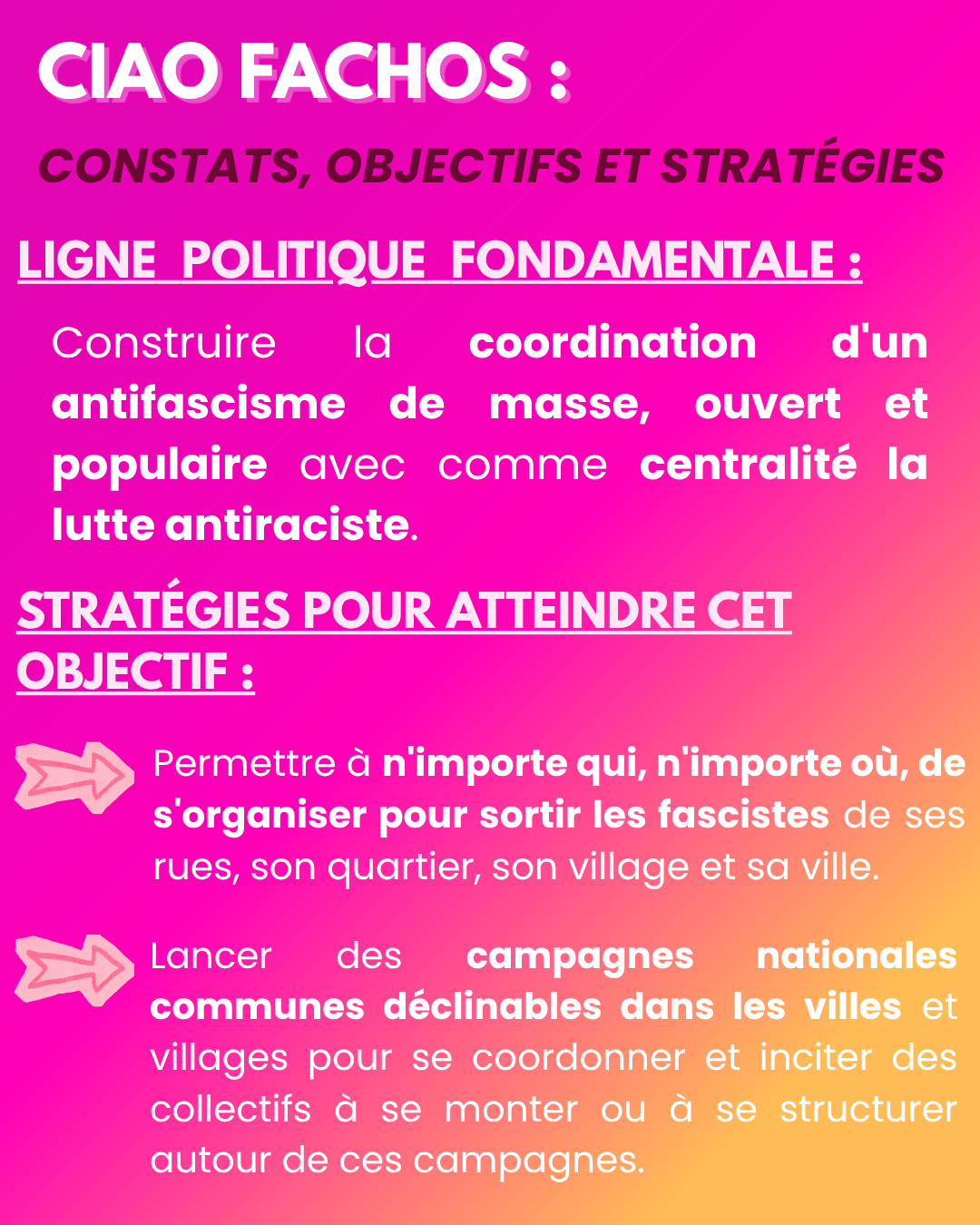 CIAO FACHOS :

CONSTATS, OBJECTIFS ET STRATÉGIES

LIGNE POLITIQUE FONDAMENTALE :

Construire la coordination d'un antifascisme de masse, ouvert et populaire avec comme centralité la lutte antiraciste.

STRATÉGIES POUR ATTEINDRE CET OBJECTIF :

Permettre à n'importe qui, n'importe où, de s'organiser pour sortir les fascistes de ses rues, son quartier, son village et sa ville.

Lancer des campagnes nationales communes déclinables dans les villes et villages pour se coordonner et inciter des collectifs à se monter ou à se structurer autour de ces campagnes.